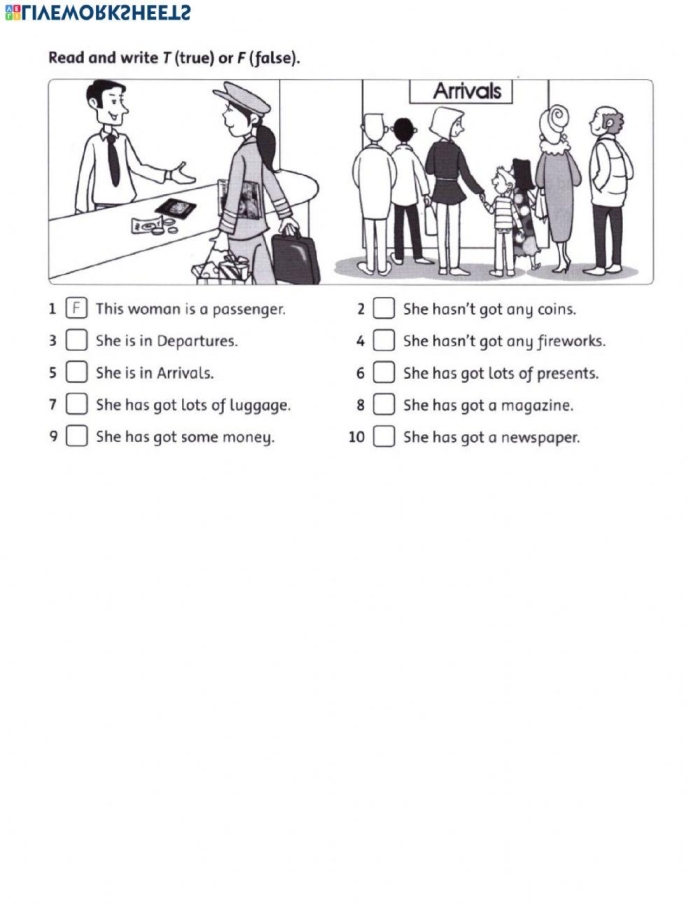 LIVEWORKSHEETS

Read and write T (true) or F (false).

Arrivals

1 F This woman is a passenger.
2 She hasn't got any coins.
3 She is in Departures.
4 She hasn't got any fireworks.
5 She is in Arrivals.
6 She has got lots of presents.
7 She has got lots of luggage.
8 She has got a magazine.
9 She has got some money.
10 She has got a newspaper.